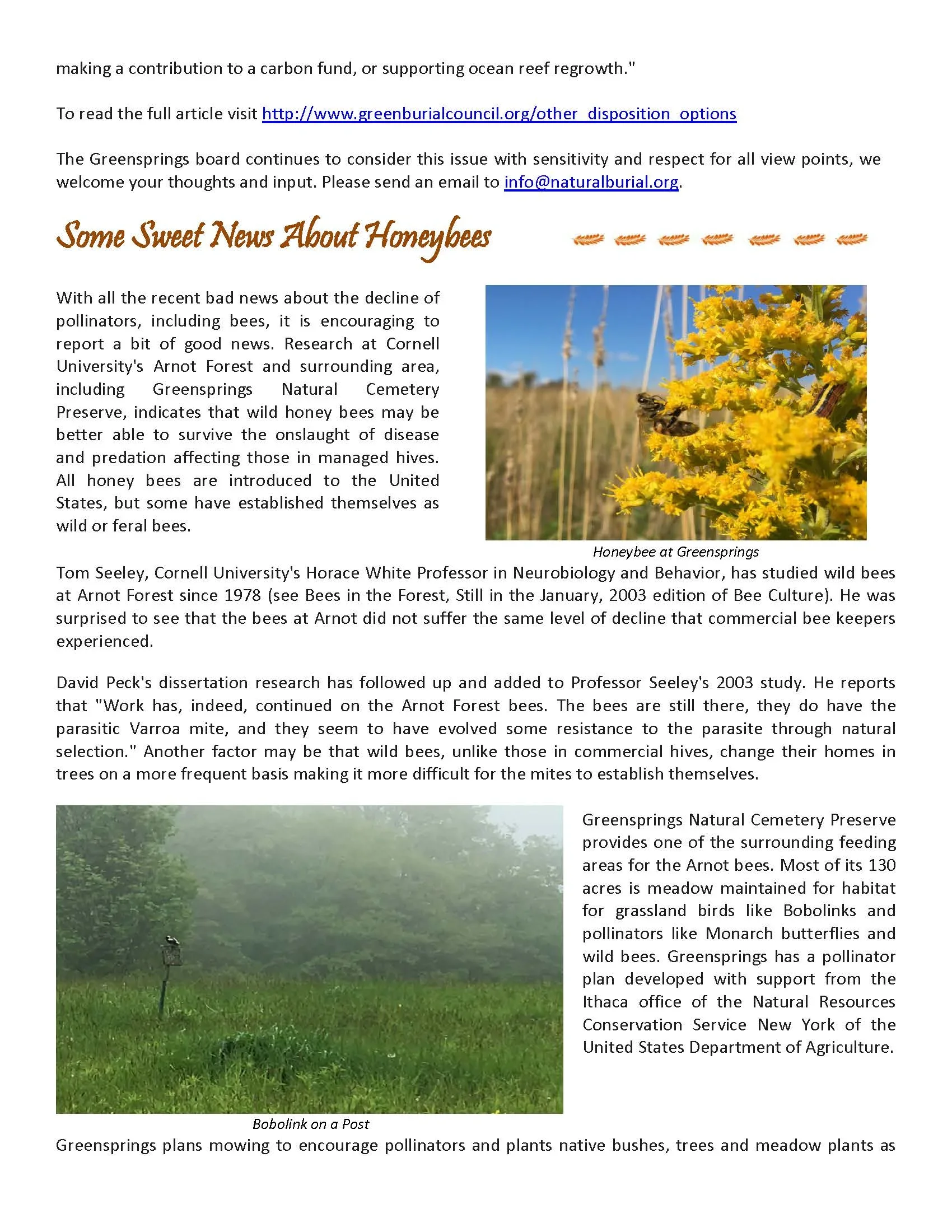 making a contribution to a carbon fund, or supporting ocean reef regrowth."

To read the full article visit http://www.greenburialcouncil.org/other_disposition_options

The Greensprings board continues to consider this issue with sensitivity and respect for all view points, we welcome your thoughts and input. Please send an email to info@naturalburial.org.

Some Sweet News About Honeybees

With all the recent bad news about the decline of pollinators, including bees, it is encouraging to report a bit of good news. Research at Cornell University's Arnot Forest and surrounding area, including Greensprings Natural Cemetery Preserve, indicates that wild honey bees may be better able to survive the onslaught of disease and predation affecting those in managed hives. All honey bees are introduced to the United States, but some have established themselves as wild or feral bees.

Honeybee at Greensprings

Tom Seeley, Cornell University's Horace White Professor in Neurobiology and Behavior, has studied wild bees at Arnot Forest since 1978 (see Bees in the Forest, Still in the January, 2003 edition of Bee Culture). He was surprised to see that the bees at Arnot did not suffer the same level of decline that commercial bee keepers experienced.

David Peck's dissertation research has followed up and added to Professor Seeley's 2003 study. He reports that "Work has, indeed, continued on the Arnot Forest bees. The bees are still there, they do have the parasitic Varroa mite, and they seem to have evolved some resistance to the parasite through natural selection." Another factor may be that wild bees, unlike those in commercial hives, change their homes in trees on a more frequent basis making it more difficult for the mites to establish themselves.

Greensprings Natural Cemetery Preserve provides one of the surrounding feeding areas for the Arnot bees. Most of its 130 acres is meadow maintained for habitat for grassland birds like Bobolinks and pollinators like Monarch butterflies and wild bees. Greensprings has a pollinator plan developed with support from the Ithaca office of the Natural Resources Conservation Service New York of the United States Department of Agriculture.

Bobolink on a Post

Greensprings plans mowing to encourage pollinators and plants native bushes, trees and meadow plants as